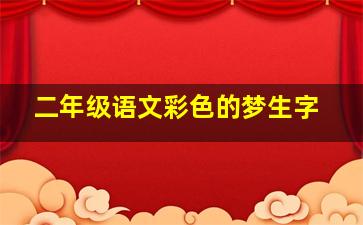 二年级语文彩色的梦生字